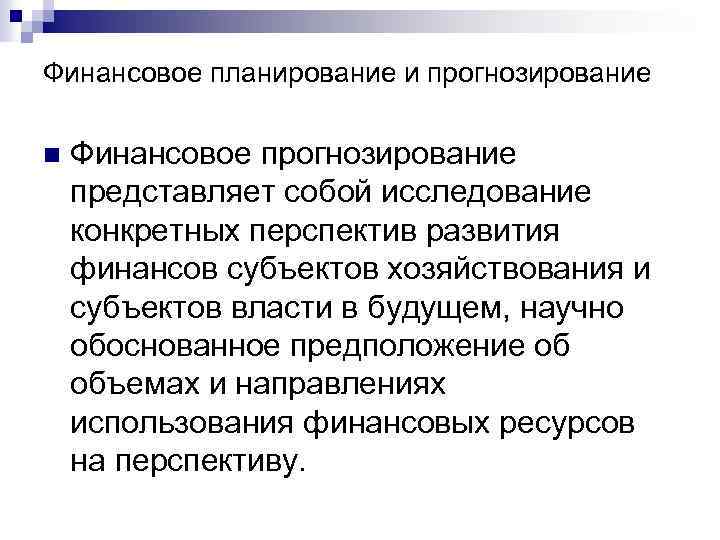 Финансовое планирование и прогнозирование

• Финансовое прогнозирование представляет собой исследование конкретных перспектив развития финансов субъектов хозяйствования и субъектов власти в будущем, научно обоснованное предположение об объемах и направлениях использования финансовых ресурсов на перспективу.